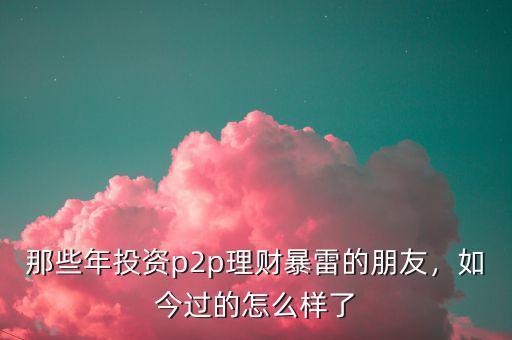 那些年投资p2p理财暴雷的朋友，如今过的怎么样了